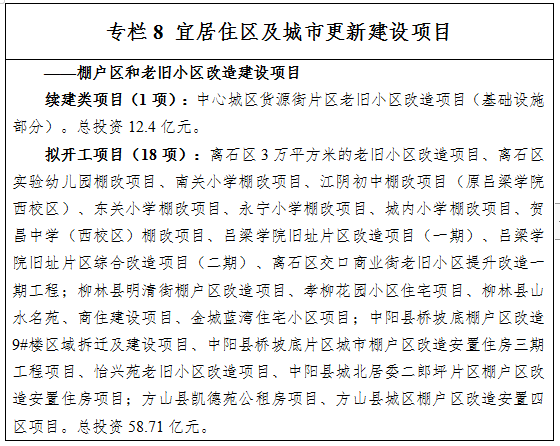 专栏 8 宜居住区及城市更新建设项目

——棚户区和老旧小区改造建设项目

续建类项目（1 项）：中心城区货源街片区老旧小区改造项目（基础设施部分）。总投资 12.4 亿元。

拟开工项目（18 项）：离石区 3 万平方米的老旧小区改造项目、离石区实验幼儿园棚改项目、南关小学棚改项目、江阴初中棚改项目（原吕梁学院西校区）、东关小学棚改项目、永宁小学棚改项目、城内小学棚改项目、贺昌中学（西校区）棚改项目、吕梁学院旧址片区改造项目（一期）、吕梁学院旧址片区综合改造项目（二期）、离石区交口商业街老旧小区提升改造一期工程；柳林县明清街棚户区改造项目、孝柳花园小区住宅项目、柳林县山水名苑、商住建设项目、金城蓝湾住宅小区项目；中阳县桥坡底棚户区改造9#楼区域拆迁及建设项目、中阳县桥坡底片区城市棚户区改造安置住房三期工程项目、怡兴苑老旧小区改造项目、中阳县城北居委二郎坪片区棚户区改造安置住房项目；方山县凯德苑公租房项目、方山县城区棚户区改造安置四区项目。总投资 58.71 亿元。